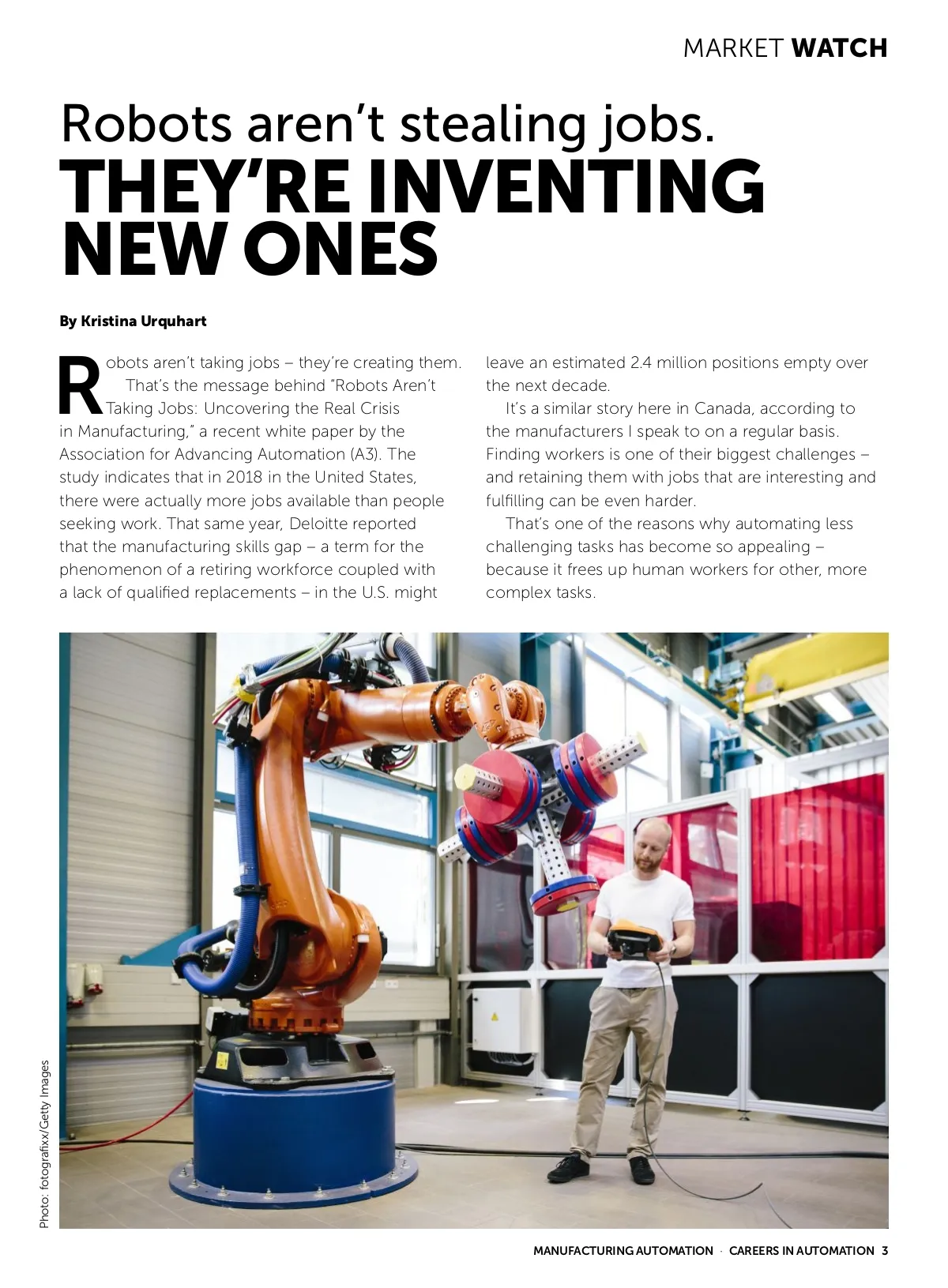 MARKET WATCH

Robots aren't stealing jobs.
THEY'RE INVENTING NEW ONES

By Kristina Urquhart

Robots aren't taking jobs – they're creating them. That's the message behind "Robots Aren't Taking Jobs: Uncovering the Real Crisis in Manufacturing," a recent white paper by the Association for Advancing Automation (A3). The study indicates that in 2018 in the United States, there were actually more jobs available than people seeking work. That same year, Deloitte reported that the manufacturing skills gap – a term for the phenomenon of a retiring workforce coupled with a lack of qualified replacements – in the U.S. might leave an estimated 2.4 million positions empty over the next decade.

It's a similar story here in Canada, according to the manufacturers I speak to on a regular basis. Finding workers is one of their biggest challenges – and retaining them with jobs that are interesting and fulfilling can be even harder.

That's one of the reasons why automating less challenging tasks has become so appealing – because it frees up human workers for other, more complex tasks.

Photo: fotografixx/Getty Images

MANUFACTURING AUTOMATION · CAREERS IN AUTOMATION 3